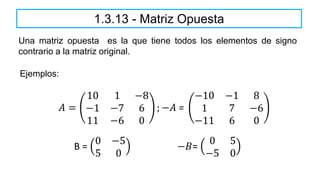 1.3.13 - Matriz Opuesta

Una matriz opuesta es la que tiene todos los elementos de signo contrario a la matriz original.

Ejemplos:

$A = \begin{pmatrix} 10 & 1 & -8 \\ -1 & -7 & 6 \\ 11 & -6 & 0 \end{pmatrix}; -A = \begin{pmatrix} -10 & -1 & 8 \\ 1 & 7 & -6 \\ -11 & 6 & 0 \end{pmatrix}$

$B = \begin{pmatrix} 0 & -5 \\ 5 & 0 \end{pmatrix}$ $-B = \begin{pmatrix} 0 & 5 \\ -5 & 0 \end{pmatrix}$